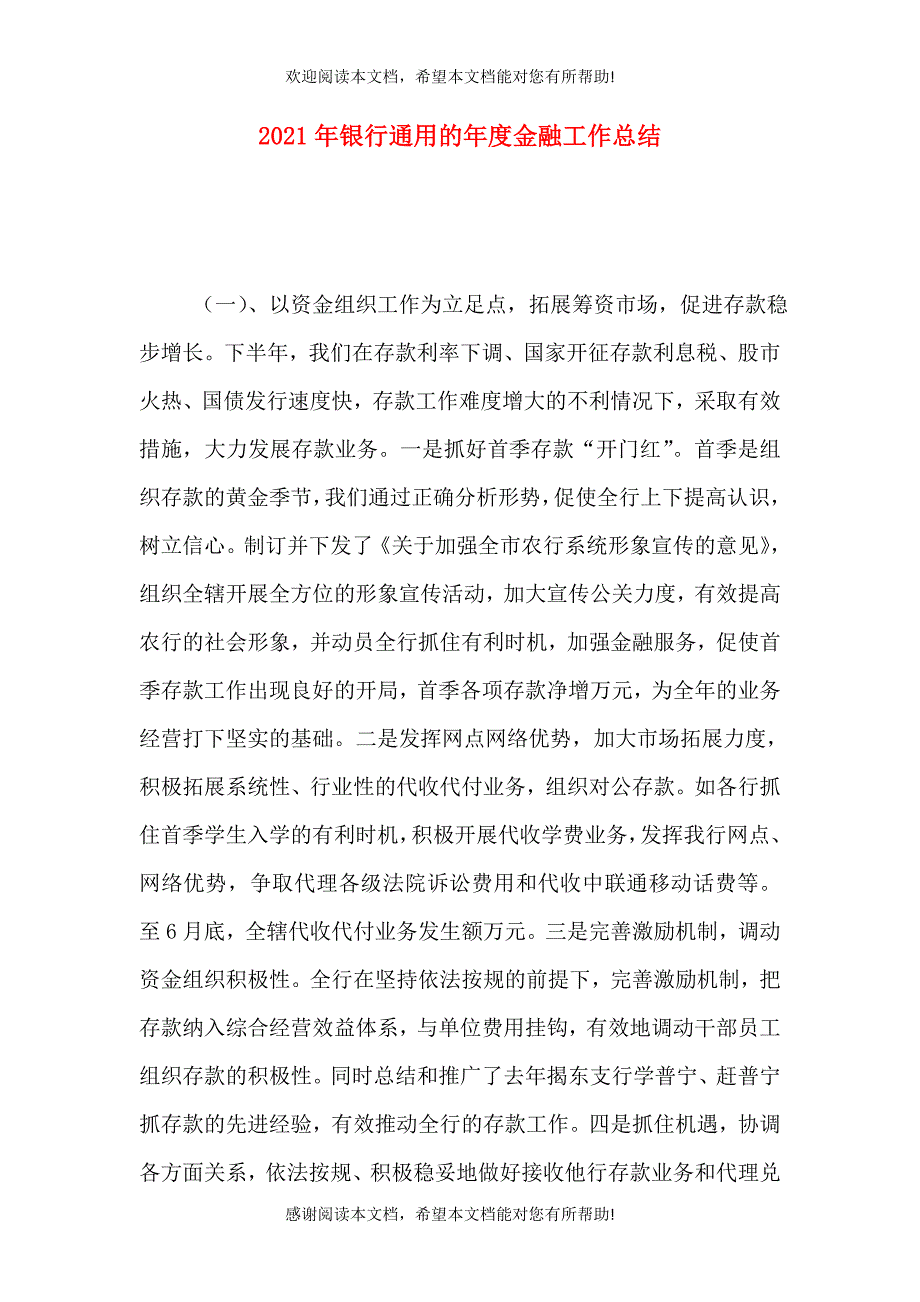 欢迎阅读本文档，希望本文档能对您有所帮助!

2021年银行通用的年度金融工作总结

（一）、以资金组织工作为立足点，拓展筹资市场，促进存款稳步增长。下半年，我们在存款利率下调、国家开征存款利息税、股市火热、国债发行速度快，存款工作难度增大的不利情况下，采取有效措施，大力发展存款业务。一是抓好首季存款“开门红”。首季是组织存款的黄金季节，我们通过正确分析形势，促使全行上下提高认识，树立信心。制订并下发了《关于加强全市农行系统形象宣传的意见》，组织全辖开展全方位的形象宣传活动，加大宣传公关力度，有效提高农行的社会形象，并动员全行抓住有利时机，加强金融服务，促使首季存款工作出现良好的开局，首季各项存款净增万元，为全年的业务经营打下坚实的基础。二是发挥网点网络优势，加大市场拓展力度，积极拓展系统性、行业性的代收代付业务，组织对公存款。如各行抓住首季学生入学的有利时机，积极开展代收学费业务，发挥我行网点、网络优势，争取代理各级法院诉讼费用和代收中联通移动话费等。至6月底，全辖代收代付业务发生额万元。三是完善激励机制，调动资金组织积极性。全行在坚持依法按规的前提下，完善激励机制，把存款纳入综合经营效益体系，与单位费用挂钩，有效地调动干部员工组织存款的积极性。同时总结和推广了去年揭东支行学普宁、赶普宁抓存款的先进经验，有效推动全行的存款工作。四是抓住机遇，协调各方面关系，依法按规、积极稳妥地做好接收他行存款业务和代理兑

感谢阅读本文档，希望本文档能对您有所帮助!